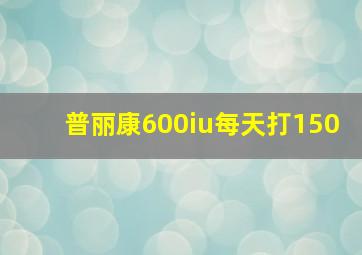 普丽康600iu每天打150